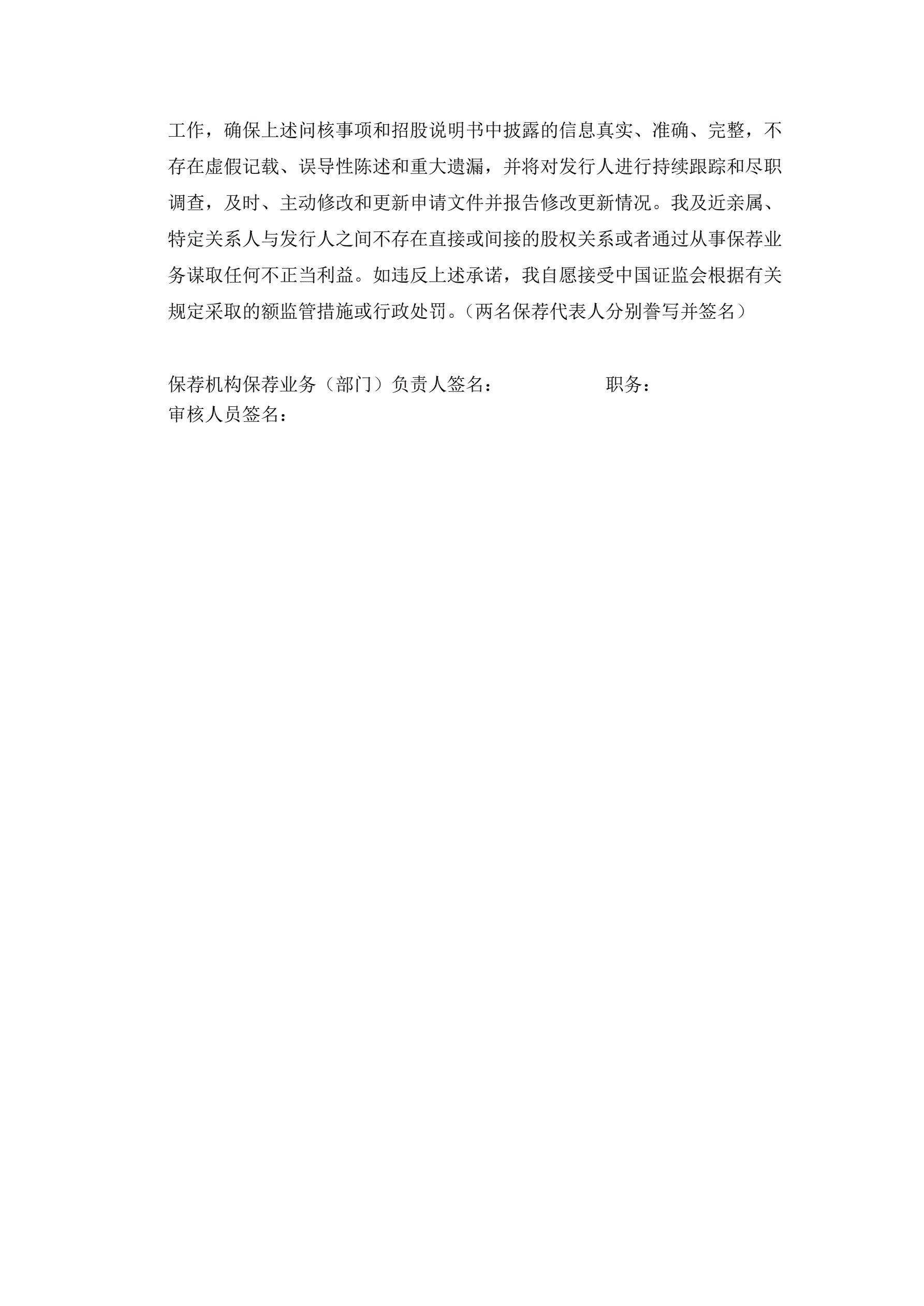 工作，确保上述问核事项和招股说明书中披露的信息真实、准确、完整，不存在虚假记载、误导性陈述和重大遗漏，并将对发行人进行持续跟踪和尽职调查，及时、主动修改和更新申请文件并报告修改更新情况。我及近亲属、特定关系人与发行人之间不存在直接或间接的股权关系或者通过从事保荐业务谋取任何不正当利益。如违反上述承诺，我自愿接受中国证监会根据有关规定采取的额监管措施或行政处罚。（两名保荐代表人分别誊写并签名）

保荐机构保荐业务（部门）负责人签名： 职务：
审核人员签名：